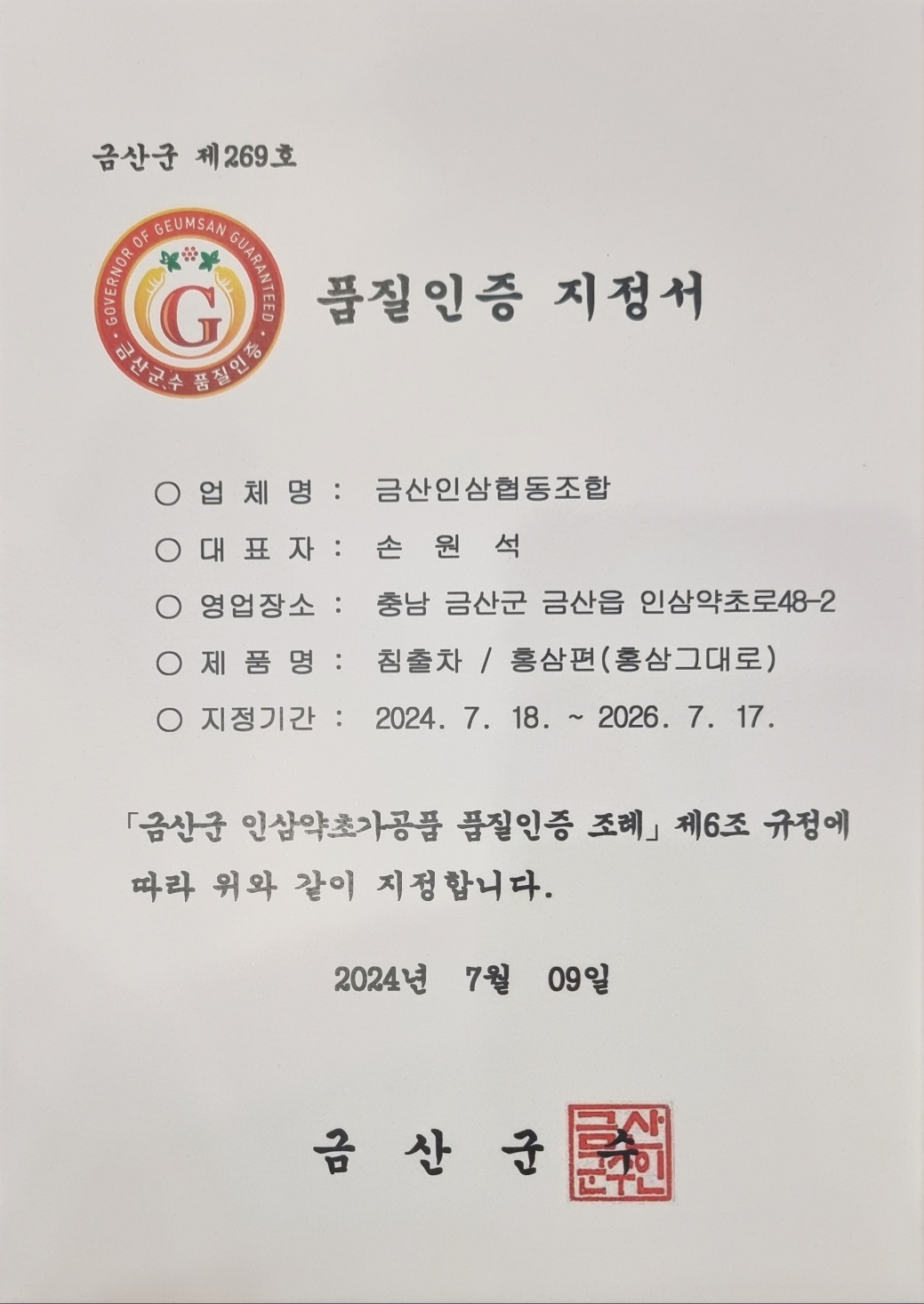 금산군 제269호

GOVERNOR OF GEUMSAN GUARANTEED
G
금산군수 품질인증

품질인증 지정서

○ 업 체 명 : 금산인삼협동조합

○ 대 표 자 : 손 원 석

○ 영업장소 : 충남 금산군 금산읍 인삼약초로48-2

○ 제 품 명 : 침출차 / 홍삼편(홍삼그대로)

○ 지정기간 : 2024. 7. 18. ~ 2026. 7. 17.

「금산군 인삼약초가공품 품질인증 조례」 제6조 규정에 따라 위와 같이 지정합니다.

2024년 7월 09일

금 산 군 수

금산군수인